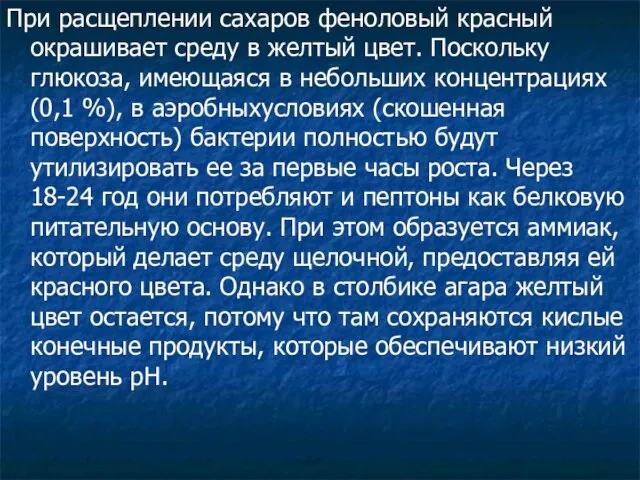 При расщеплении сахаров феноловый красный окрашивает среду в желтый цвет. Поскольку глюкоза, имеющаяся в небольших концентрациях (0,1 %), в аэробныхусловиях (скошенная поверхность) бактерии полностью будут утилизировать ее за первые часы роста. Через 18-24 год они потребляют и пептоны как белковую питательную основу. При этом образуется аммиак, который делает среду щелочной, предоставляя ей красного цвета. Однако в столбике агара желтый цвет остается, потому что там сохраняются кислые конечные продукты, которые обеспечивают низкий уровень pH.